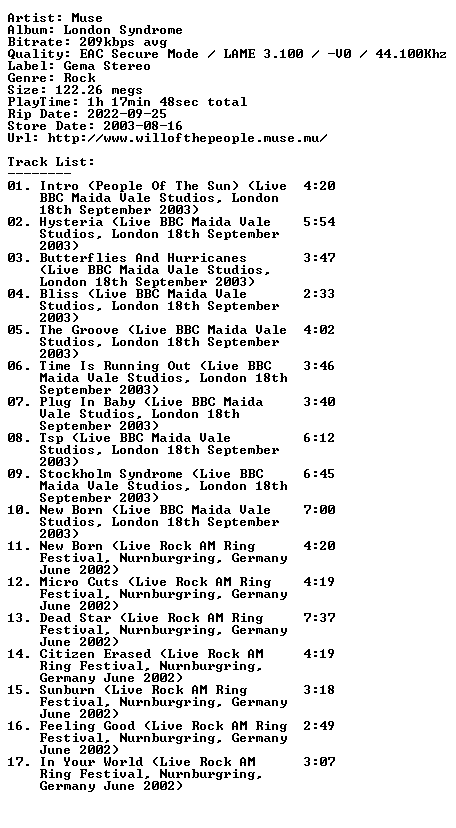 Artist: Muse
Album: London Syndrome
Bitrate: 209kbps avg
Quality: EAC Secure Mode / LAME 3.100 / -V0 / 44.100Khz
Label: Gema Stereo
Genre: Rock
Size: 122.26 megs
PlayTime: 1h 17min 48sec total
Rip Date: 2022-09-25
Store Date: 2003-08-16
Url: http://www.willofthepeople.muse.mu/

Track List:
--------
01. Intro (People Of The Sun) (Live BBC Maida Vale Studios, London 18th September 2003) 4:20
02. Hysteria (Live BBC Maida Vale Studios, London 18th September 2003) 5:54
03. Butterflies And Hurricanes (Live BBC Maida Vale Studios, London 18th September 2003) 3:47
04. Bliss (Live BBC Maida Vale Studios, London 18th September 2003) 2:33
05. The Groove (Live BBC Maida Vale Studios, London 18th September 2003) 4:02
06. Time Is Running Out (Live BBC Maida Vale Studios, London 18th September 2003) 3:46
07. Plug In Baby (Live BBC Maida Vale Studios, London 18th September 2003) 3:40
08. Tsp (Live BBC Maida Vale Studios, London 18th September 2003) 6:12
09. Stockholm Syndrome (Live BBC Maida Vale Studios, London 18th September 2003) 6:45
10. New Born (Live BBC Maida Vale Studios, London 18th September 2003) 7:00
11. New Born (Live Rock AM Ring Festival, Nurnburgring, Germany June 2002) 4:20
12. Micro Cuts (Live Rock AM Ring Festival, Nurnburgring, Germany June 2002) 4:19
13. Dead Star (Live Rock AM Ring Festival, Nurnburgring, Germany June 2002) 7:37
14. Citizen Erased (Live Rock AM Ring Festival, Nurnburgring, Germany June 2002) 4:19
15. Sunburn (Live Rock AM Ring Festival, Nurnburgring, Germany June 2002) 3:18
16. Feeling Good (Live Rock AM Ring Festival, Nurnburgring, Germany June 2002) 2:49
17. In Your World (Live Rock AM Ring Festival, Nurnburgring, Germany June 2002) 3:07